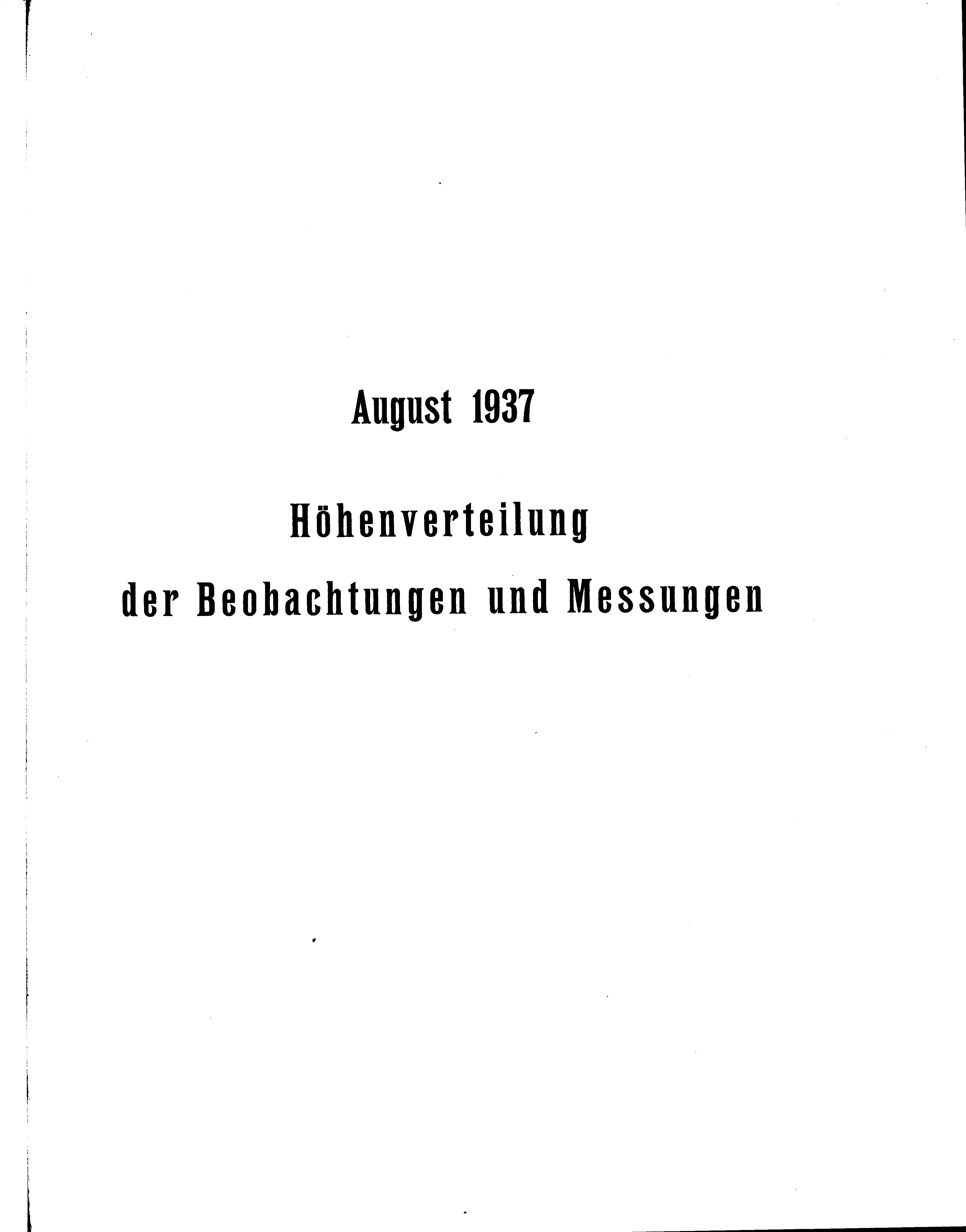 August 1937

Höhenverteilung der Beobachtungen und Messungen